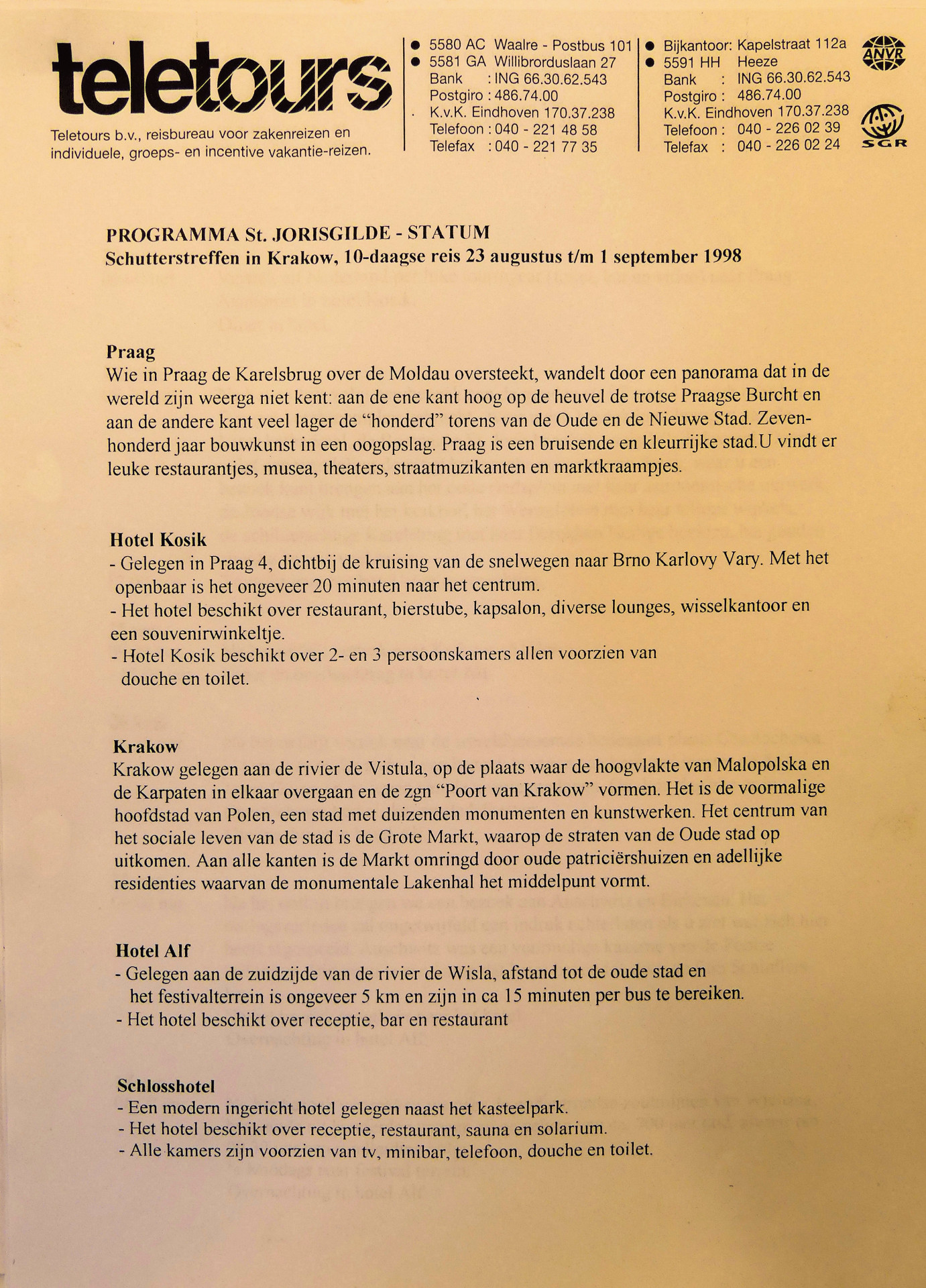 teletours

Teletours b.v., reisbureau voor zakenreizen en individuele, groeps- en incentive vakantie-reizen.

● 5580 AC Waalre - Postbus 101
● 5581 GA Willibrorduslaan 27
Bank : ING 66.30.62.543
Postgiro : 486.74.00
K.v.K. Eindhoven 170.37.238
Telefoon : 040 - 221 48 58
Telefax : 040 - 221 77 35

● Bijkantoor: Kapelstraat 112a
● 5591 HH Heeze
Bank : ING 66.30.62.543
Postgiro : 486.74.00
K.v.K. Eindhoven 170.37.238
Telefoon : 040 - 226 02 39
Telefax : 040 - 226 02 24

ANVR

SGR

PROGRAMMA St. JORISGILDE - STATUM
Schutterstreffen in Krakow, 10-daagse reis 23 augustus t/m 1 september 1998

Praag
Wie in Praag de Karelsbrug over de Moldau oversteekt, wandelt door een panorama dat in de wereld zijn weerga niet kent: aan de ene kant hoog op de heuvel de trotse Praagse Burcht en aan de andere kant veel lager de "honderd" torens van de Oude en de Nieuwe Stad. Zevenhonderd jaar bouwkunst in een oogopslag. Praag is een bruisende en kleurrijke stad.U vindt er leuke restaurantjes, musea, theaters, straatmuzikanten en marktkraampjes.

Hotel Kosik
- Gelegen in Praag 4, dichtbij de kruising van de snelwegen naar Brno Karlovy Vary. Met het openbaar is het ongeveer 20 minuten naar het centrum.
- Het hotel beschikt over restaurant, bierstube, kapsalon, diverse lounges, wisselkantoor en een souvenirwinkeltje.
- Hotel Kosik beschikt over 2- en 3 persoonskamers allen voorzien van douche en toilet.

Krakow
Krakow gelegen aan de rivier de Vistula, op de plaats waar de hoogvlakte van Malopolska en de Karpaten in elkaar overgaan en de zgn "Poort van Krakow" vormen. Het is de voormalige hoofdstad van Polen, een stad met duizenden monumenten en kunstwerken. Het centrum van het sociale leven van de stad is de Grote Markt, waarop de straten van de Oude stad op uitkomen. Aan alle kanten is de Markt omringd door oude patriciërshuizen en adellijke residenties waarvan de monumentale Lakenhal het middelpunt vormt.

Hotel Alf
- Gelegen aan de zuidzijde van de rivier de Wisla, afstand tot de oude stad en het festivalterrein is ongeveer 5 km en zijn in ca 15 minuten per bus te bereiken.
- Het hotel beschikt over receptie, bar en restaurant

Schlosshotel
- Een modern ingericht hotel gelegen naast het kasteelpark.
- Het hotel beschikt over receptie, restaurant, sauna en solarium.
- Alle kamers zijn voorzien van tv, minibar, telefoon, douche en toilet.